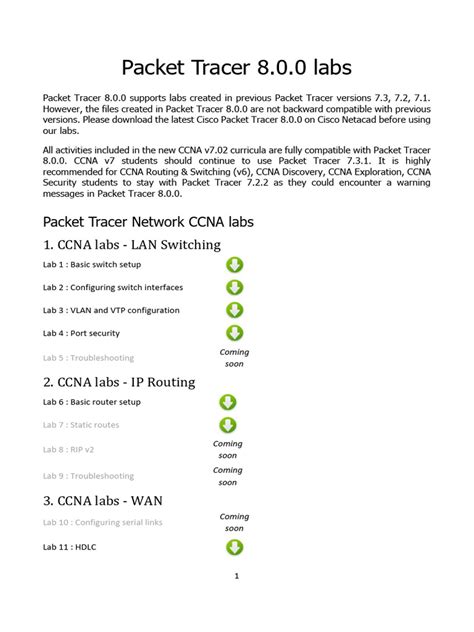 Packet Tracer 8.0.0 labs

Packet Tracer 8.0.0 supports labs created in previous Packet Tracer versions 7.3, 7.2, 7.1. However, the files created in Packet Tracer 8.0.0 are not backward compatible with previous versions. Please download the latest Cisco Packet Tracer 8.0.0 on Cisco Netacad before using our labs.

All activities included in the new CCNA v7.02 curricula are fully compatible with Packet Tracer 8.0.0. CCNA v7 students should continue to use Packet Tracer 7.3.1. It is highly recommended for CCNA Routing & Switching (v6), CCNA Discovery, CCNA Exploration, CCNA Security students to stay with Packet Tracer 7.2.2 as they could encounter a warning messages in Packet Tracer 8.0.0.

Packet Tracer Network CCNA labs

1. CCNA labs - LAN Switching

Lab 1 : Basic switch setup

Lab 2 : Configuring switch interfaces

Lab 3 : VLAN and VTP configuration

Lab 4 : Port security

Lab 5 : Troubleshooting Coming soon

2. CCNA labs - IP Routing

Lab 6 : Basic router setup

Lab 7 : Static routes

Lab 8 : RIP v2 Coming soon

Lab 9 : Troubleshooting Coming soon

3. CCNA labs - WAN

Lab 10 : Configuring serial links Coming soon

Lab 11 : HDLC

1